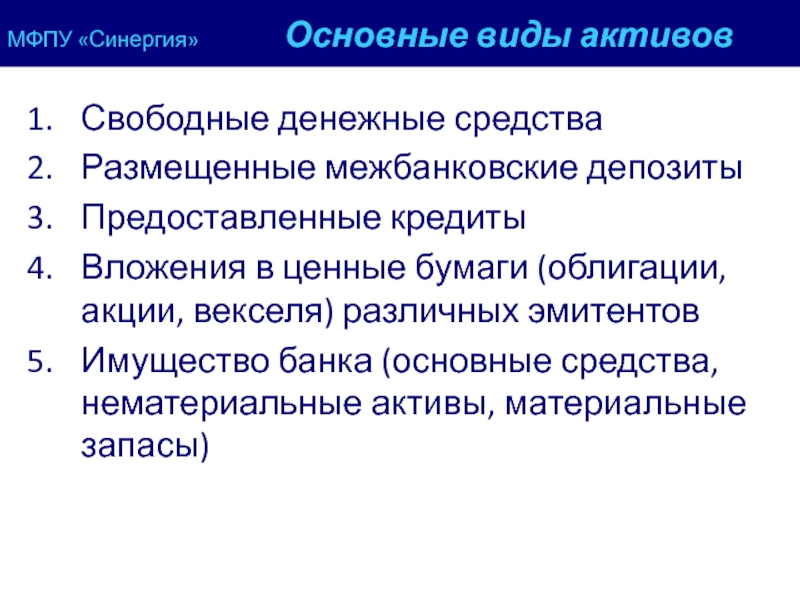 МФПУ «Синергия»

Основные виды активов

1. Свободные денежные средства
2. Размещенные межбанковские депозиты
3. Предоставленные кредиты
4. Вложения в ценные бумаги (облигации, акции, векселя) различных эмитентов
5. Имущество банка (основные средства, нематериальные активы, материальные запасы)